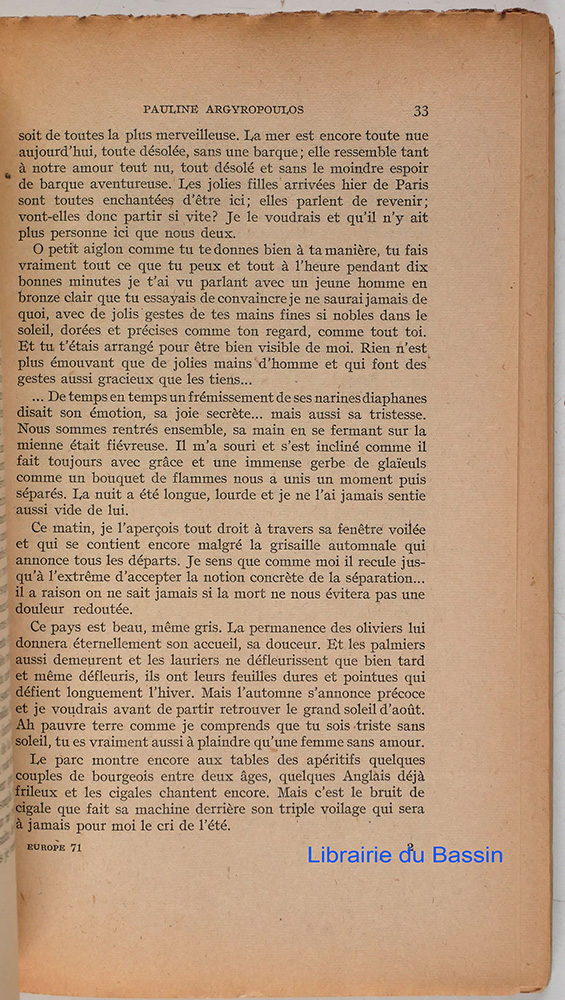 PAULINE ARGYROPOULOS 33

soit de toutes la plus merveilleuse. La mer est encore toute nue aujourd'hui, toute désolée, sans une barque; elle ressemble tant à notre amour tout nu, tout désolé et sans le moindre espoir de barque aventureuse. Les jolies filles arrivées hier de Paris sont toutes enchantées d'être ici; elles parlent de revenir; vont-elles donc partir si vite? Je le voudrais et qu'il n'y ait plus personne ici que nous deux.

O petit aiglon comme tu te donnes bien à ta manière, tu fais vraiment tout ce que tu peux et tout à l'heure pendant dix bonnes minutes je t'ai vu parlant avec un jeune homme en bronze clair que tu essayais de convaincre je ne saurai jamais de quoi, avec de jolis gestes de tes mains fines si nobles dans le soleil, dorées et précises comme ton regard, comme tout toi. Et tu t'étais arrangé pour être bien visible de moi. Rien n'est plus émouvant que de jolies mains d'homme et qui font des gestes aussi gracieux que les tiens...

... De temps en temps un frémissement de ses narines diaphanes disait son émotion, sa joie secrète... mais aussi sa tristesse. Nous sommes rentrés ensemble, sa main en se fermant sur la mienne était fiévreuse. Il m'a souri et s'est incliné comme il fait toujours avec grâce et une immense gerbe de glaïeuls comme un bouquet de flammes nous a unis un moment puis séparés. La nuit a été longue, lourde et je ne l'ai jamais sentie aussi vide de lui.

Ce matin, je l'aperçois tout droit à travers sa fenêtre voilée et qui se contient encore malgré la grisaille automnale qui annonce tous les départs. Je sens que comme moi il recule jusqu'à l'extrême d'accepter la notion concrète de la séparation... il a raison on ne sait jamais si la mort ne nous évitera pas une douleur redoutée.

Ce pays est beau, même gris. La permanence des oliviers lui donnera éternellement son accueil, sa douceur. Et les palmiers aussi demeurent et les lauriers ne défleurissent que bien tard et même défleuris, ils ont leurs feuilles dures et pointues qui défient longuement l'hiver. Mais l'automne s'annonce précoce et je voudrais avant de partir retrouver le grand soleil d'août. Ah pauvre terre comme je comprends que tu sois triste sans soleil, tu es vraiment aussi à plaindre qu'une femme sans amour.

Le parc montre encore aux tables des apéritifs quelques couples de bourgeois entre deux âges, quelques Anglais déjà frileux et les cigales chantent encore. Mais c'est le bruit de cigale que fait sa machine derrière son triple voilage qui sera à jamais pour moi le cri de l'été.

EUROPE 71

Librairie du Bassin